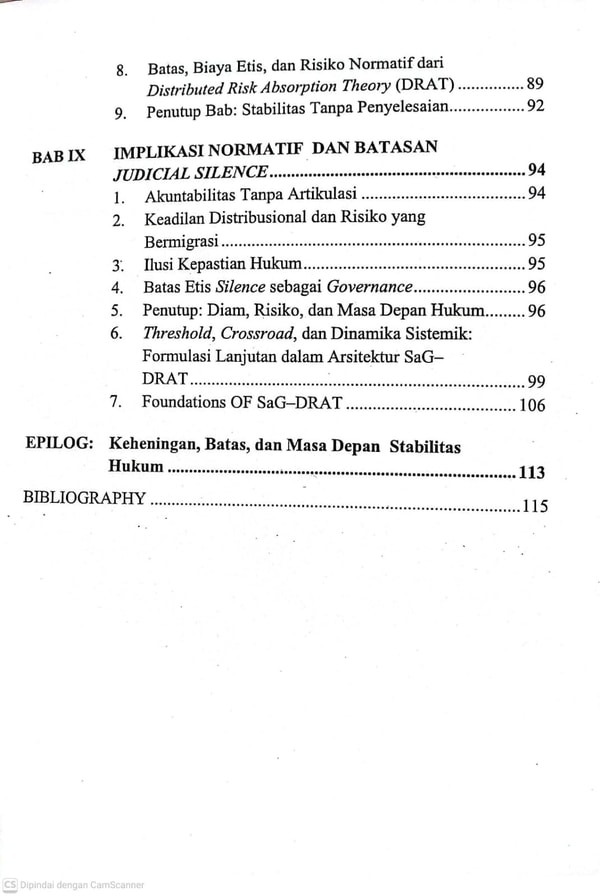 8. Batas, Biaya Etis, dan Risiko Normatif dari Distributed Risk Absorption Theory (DRAT) 89
9. Penutup Bab: Stabilitas Tanpa Penyelesaian 92

BAB IX IMPLIKASI NORMATIF DAN BATASAN JUDICIAL SILENCE 94
1. Akuntabilitas Tanpa Artikulasi 94
2. Keadilan Distribusional dan Risiko yang Bermigrasi 95
3. Ilusi Kepastian Hukum 95
4. Batas Etis Silence sebagai Governance 96
5. Penutup: Diam, Risiko, dan Masa Depan Hukum 96
6. Threshold, Crossroad, dan Dinamika Sistemik: Formulasi Lanjutan dalam Arsitektur SaG–DRAT 99
7. Foundations OF SaG–DRAT 106

EPILOG: Keheningan, Batas, dan Masa Depan Stabilitas Hukum 113

BIBLIOGRAPHY 115

CS Dipindai dengan CamScanner